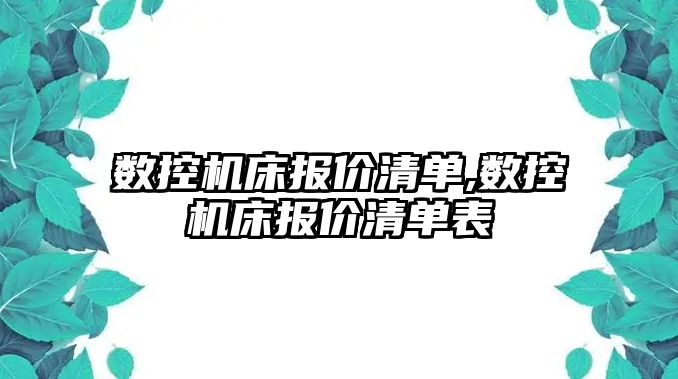 数控机床报价清单,数控机床报价清单表